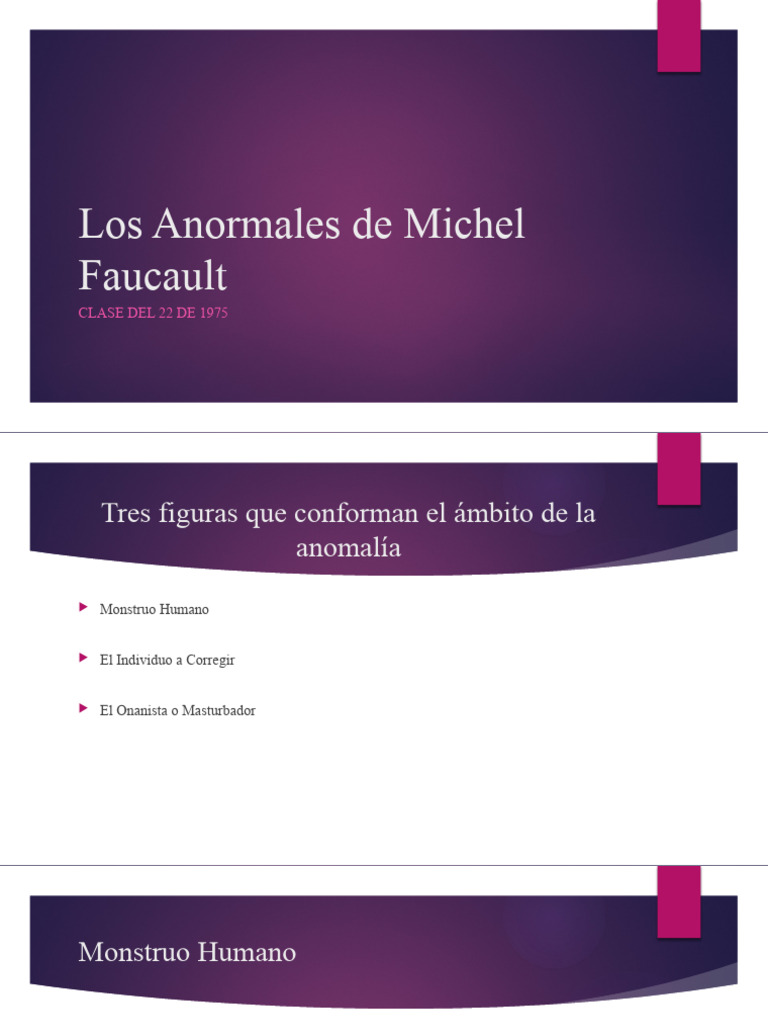 Los Anormales de Michel Faucault

CLASE DEL 22 DE 1975

Tres figuras que conforman el ámbito de la anomalía

Monstruo Humano

El Individuo a Corregir

El Onanista o Masturbador

Monstruo Humano